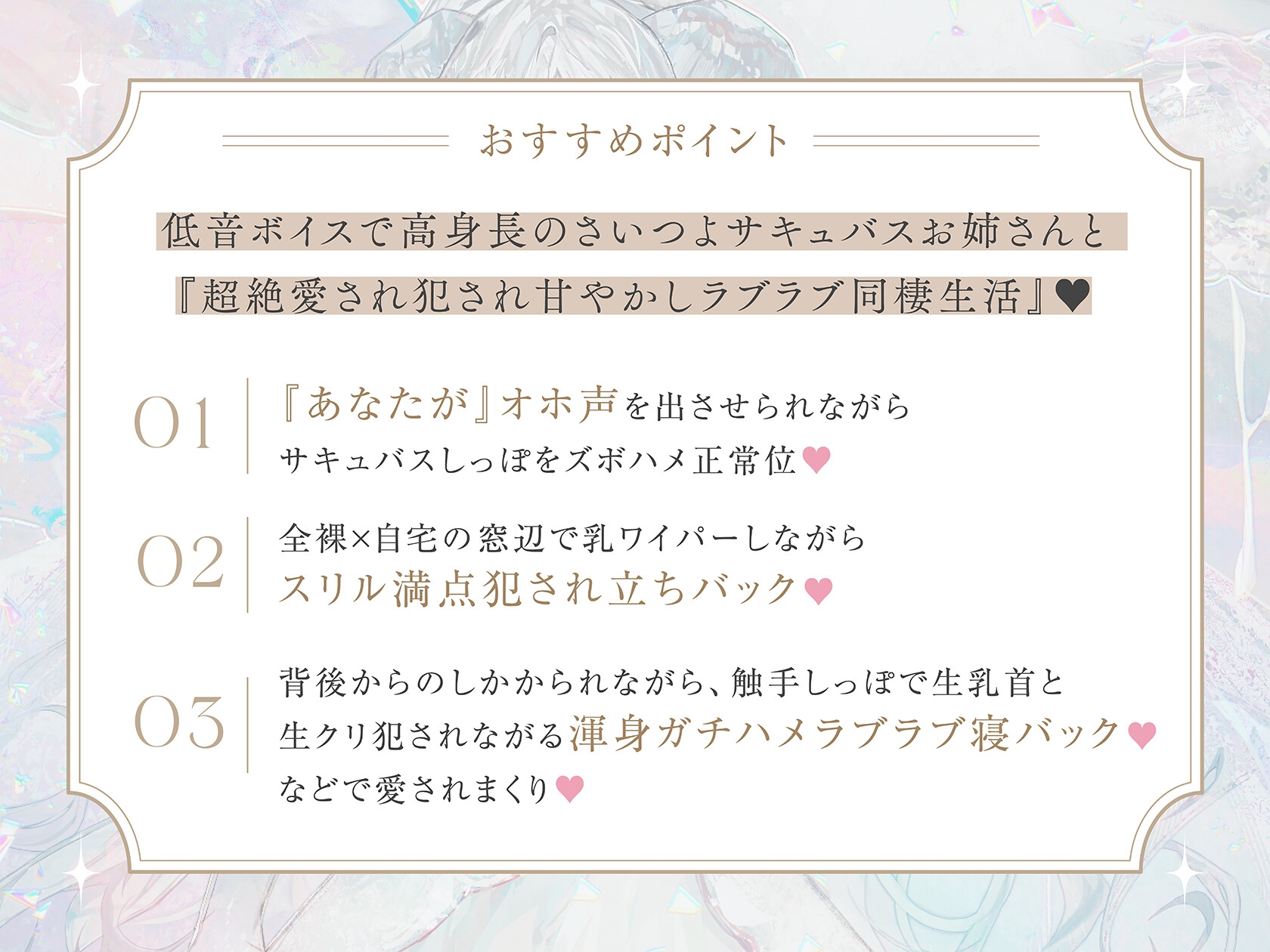 おすすめポイント

低音ボイスで高身長のさいつよサキュバスお姉さんと
『超絶愛され犯され甘やかしラブラブ同棲生活』♥

01 『あなたが』オホ声を出させられながら
サキュバスしっぽをズボハメ正常位♥

02 全裸×自宅の窓辺で乳ワイパーしながら
スリル満点犯され立ちバック♥

03 背後からのしかかられながら、触手しっぽで生乳首と
生クリ犯されながる渾身ガチハメラブラブ寝バック♥
などで愛されまくり♥